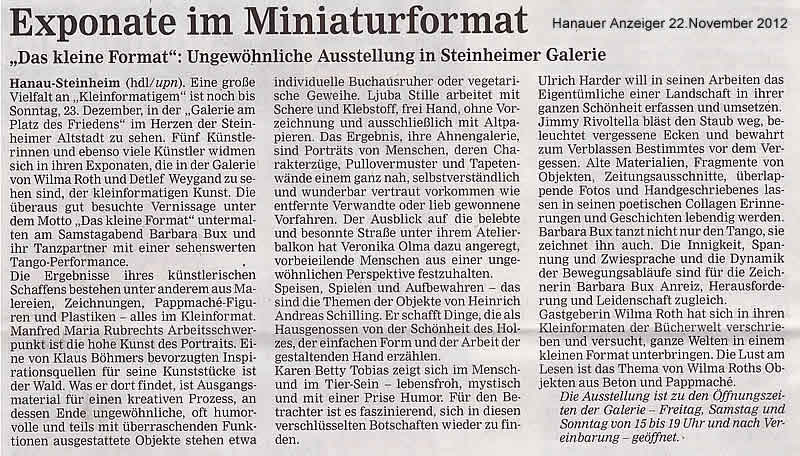 Exponate im Miniaturformat

Hanauer Anzeiger 22.November 2012

„Das kleine Format": Ungewöhnliche Ausstellung in Steinheimer Galerie

Hanau-Steinheim (hdl/upn). Eine große Vielfalt an „Kleinformatigem" ist noch bis Sonntag, 23. Dezember, in der „Galerie am Platz des Friedens" im Herzen der Steinheimer Altstadt zu sehen. Fünf Künstlerinnen und ebenso viele Künstler widmen sich in ihren Exponaten, die in der Galerie von Wilma Roth und Detlef Weygand zu sehen sind, der kleinformatigen Kunst. Die überaus gut besuchte Vernissage unter dem Motto „Das kleine Format" untermalten am Samstagabend Barbara Bux und ihr Tanzpartner mit einer sehenswerten Tango-Performance.

Die Ergebnisse ihres künstlerischen Schaffens bestehen unter anderem aus Malereien, Zeichnungen, Pappmaché-Figuren und Plastiken – alles im Kleinformat. Manfred Maria Rubrechts Arbeitsschwerpunkt ist die hohe Kunst des Portraits. Eine von Klaus Böhmers bevorzugten Inspirationsquellen für seine Kunststücke ist der Wald. Was er dort findet, ist Ausgangsmaterial für einen kreativen Prozess, an dessen Ende ungewöhnliche, oft humorvolle und teils mit überraschenden Funktionen ausgestattete Objekte stehen etwa individuelle Buchausruher oder vegetarische Geweihe. Ljuba Stille arbeitet mit Schere und Klebstoff, frei Hand, ohne Vorzeichnung und ausschließlich mit Altpapieren. Das Ergebnis, ihre Ahnengalerie, sind Porträts von Menschen, deren Charakterzüge, Pullovermuster und Tapetenwände einem ganz nah, selbstverständlich und wunderbar vertraut vorkommen wie entfernte Verwandte oder lieb gewonnene Vorfahren. Der Ausblick auf die belebte und besonnte Straße unter ihrem Atelierbalkon hat Veronika Olma dazu angeregt, vorbeieilende Menschen aus einer ungewöhnlichen Perspektive festzuhalten.

Speisen, Spielen und Aufbewahren – das sind die Themen der Objekte von Heinrich Andreas Schilling. Er schafft Dinge, die als Hausgenossen von der Schönheit des Holzes, der einfachen Form und der Arbeit der gestaltenden Hand erzählen.

Karen Betty Tobias zeigt sich im Mensch- und im Tier-Sein – lebensfroh, mystisch und mit einer Prise Humor. Für den Betrachter ist es faszinierend, sich in diesen verschlüsselten Botschaften wieder zu finden.

Ulrich Harder will in seinen Arbeiten das Eigentümliche einer Landschaft in ihrer ganzen Schönheit erfassen und umsetzen. Jimmy Rivoltella bläst den Staub weg, beleuchtet vergessene Ecken und bewahrt zum Verblassen Bestimmtes vor dem Vergessen. Alte Materialien, Fragmente von Objekten, Zeitungsausschnitte, überlappende Fotos und Handgeschriebenes lassen in seinen poetischen Collagen Erinnerungen und Geschichten lebendig werden. Barbara Bux tanzt nicht nur den Tango, sie zeichnet ihn auch. Die Innigkeit, Spannung und Zwiesprache und die Dynamik der Bewegungsabläufe sind für die Zeichnerin Barbara Bux Anreiz, Herausforderung und Leidenschaft zugleich.

Gastgeberin Wilma Roth hat sich in ihren Kleinformaten der Bücherwelt verschrieben und versucht, ganze Welten in einem kleinen Format unterbringen. Die Lust am Lesen ist das Thema von Wilma Roths Objekten aus Beton und Pappmaché.

Die Ausstellung ist zu den Öffnungszeiten der Galerie – Freitag, Samstag und Sonntag von 15 bis 19 Uhr und nach Vereinbarung – geöffnet.